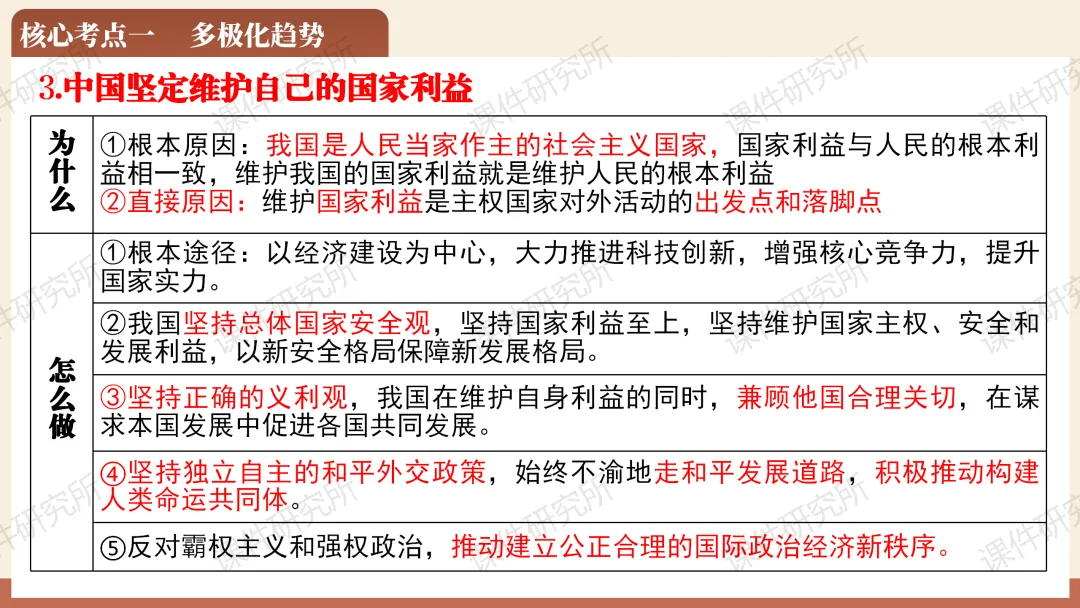 核心考点一 多极化趋势

3.中国坚定维护自己的国家利益

| 为什么 | ①根本原因：我国是人民当家作主的社会主义国家，国家利益与人民的根本利益相一致，维护我国的国家利益就是维护人民的根本利益 ②直接原因：维护国家利益是主权国家对外活动的出发点和落脚点 |
|---|---|
| 怎么做 | ①根本途径：以经济建设为中心，大力推进科技创新，增强核心竞争力，提升国家实力。 |
| | ②我国坚持总体国家安全观，坚持国家利益至上，坚持维护国家主权、安全和发展利益，以新安全格局保障新发展格局。 |
| | ③坚持正确的义利观，我国在维护自身利益的同时，兼顾他国合理关切，在谋求本国发展中促进各国共同发展。 |
| | ④坚持独立自主的和平外交政策，始终不渝地走和平发展道路，积极推动构建人类命运共同体。 |
| | ⑤反对霸权主义和强权政治，推动建立公正合理的国际政治经济新秩序。 |

课件研究所